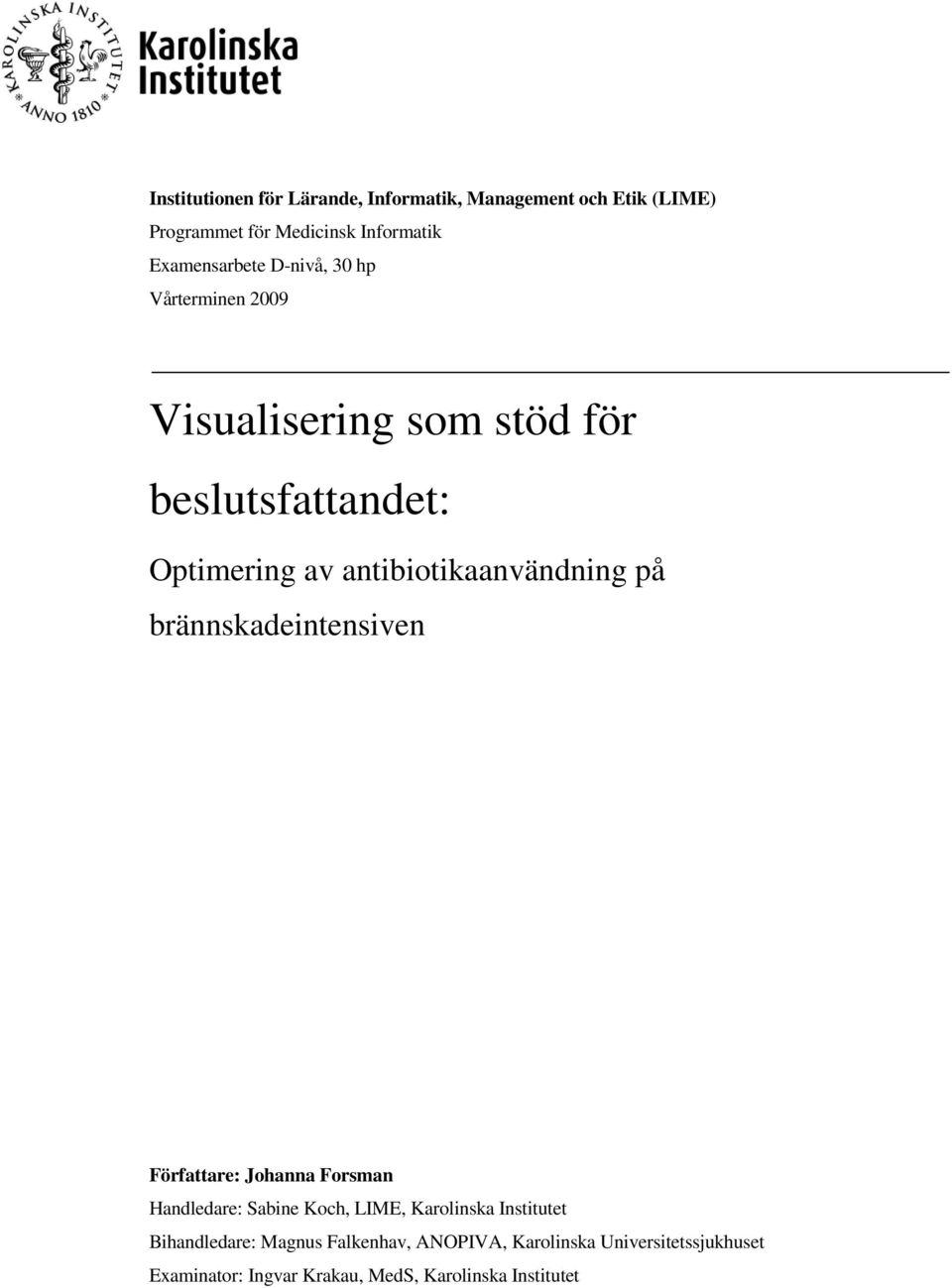 KAROLINSKA INSTITUTET ANNO 1810

Karolinska Institutet

Institutionen för Lärande, Informatik, Management och Etik (LIME)
Programmet för Medicinsk Informatik
Examensarbete D-nivå, 30 hp
Vårterminen 2009

Visualisering som stöd för beslutsfattandet:

Optimering av antibiotikaanvändning på brännskadeintensiven

Författare: Johanna Forsman
Handledare: Sabine Koch, LIME, Karolinska Institutet
Bihandledare: Magnus Falkenhav, ANOPIVA, Karolinska Universitetssjukhuset
Examinator: Ingvar Krakau, MedS, Karolinska Institutet